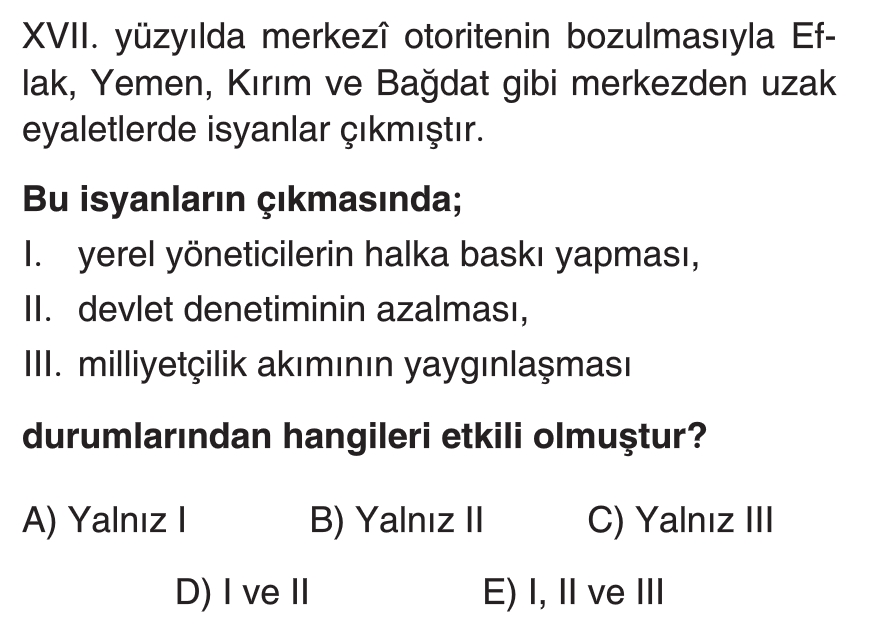 XVII. yüzyılda merkezî otoritenin bozulmasıyla Eflak, Yemen, Kırım ve Bağdat gibi merkezden uzak eyaletlerde isyanlar çıkmıştır.

Bu isyanların çıkmasında;

I. yerel yöneticilerin halka baskı yapması,

II. devlet denetiminin azalması,

III. milliyetçilik akımının yaygınlaşması

durumlarından hangileri etkili olmuştur?

A) Yalnız I B) Yalnız II C) Yalnız III

D) I ve II E) I, II ve III